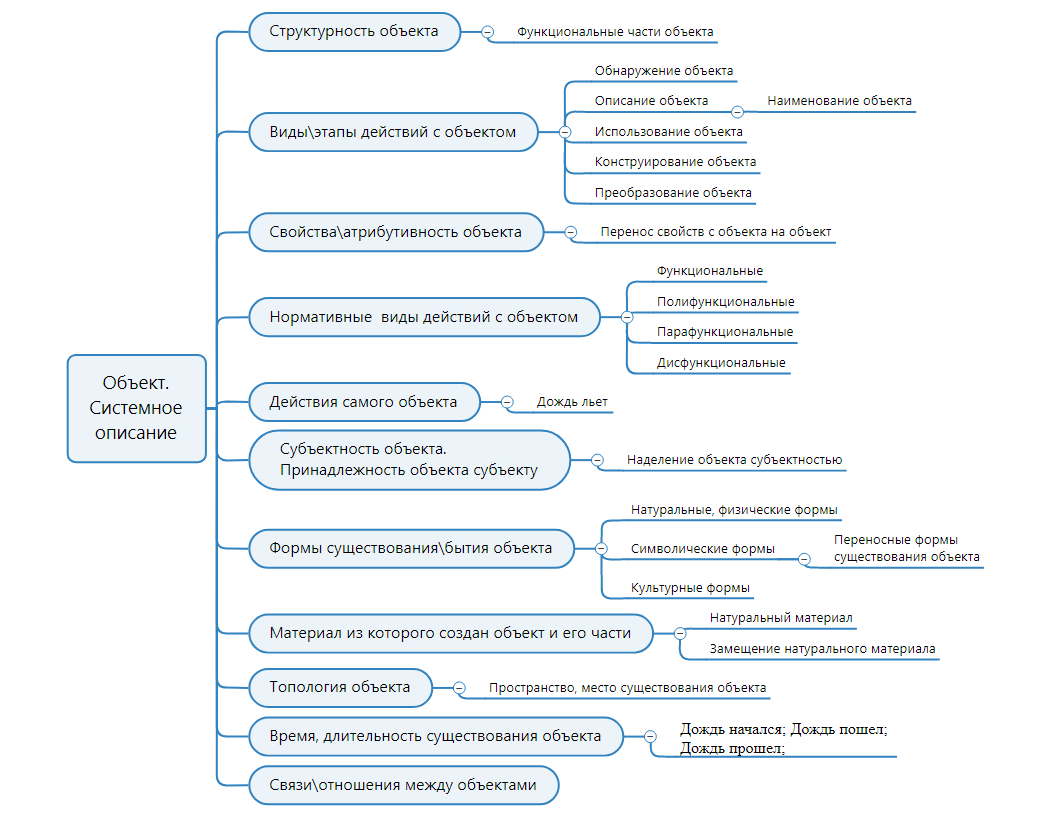 Объект. Системное описание

Структурность объекта
Функциональные части объекта

Виды\этапы действий с объектом
Обнаружение объекта
Описание объекта
Наименование объекта
Использование объекта
Конструирование объекта
Преобразование объекта

Свойства\атрибутивность объекта
Перенос свойств с объекта на объект

Нормативные виды действий с объектом
Функциональные
Полифункциональные
Парафункциональные
Дисфункциональные

Действия самого объекта
Дождь льет

Субъектность объекта. Принадлежность объекта субъекту
Наделение объекта субъектностью

Формы существования\бытия объекта
Натуральные, физические формы
Символические формы
Переносные формы существования объекта
Культурные формы

Материал из которого создан объект и его части
Натуральный материал
Замещение натурального материала

Топология объекта
Пространство, место существования объекта

Время, длительность существования объекта
Дождь начался; Дождь пошел; Дождь прошел;

Связи\отношения между объектами